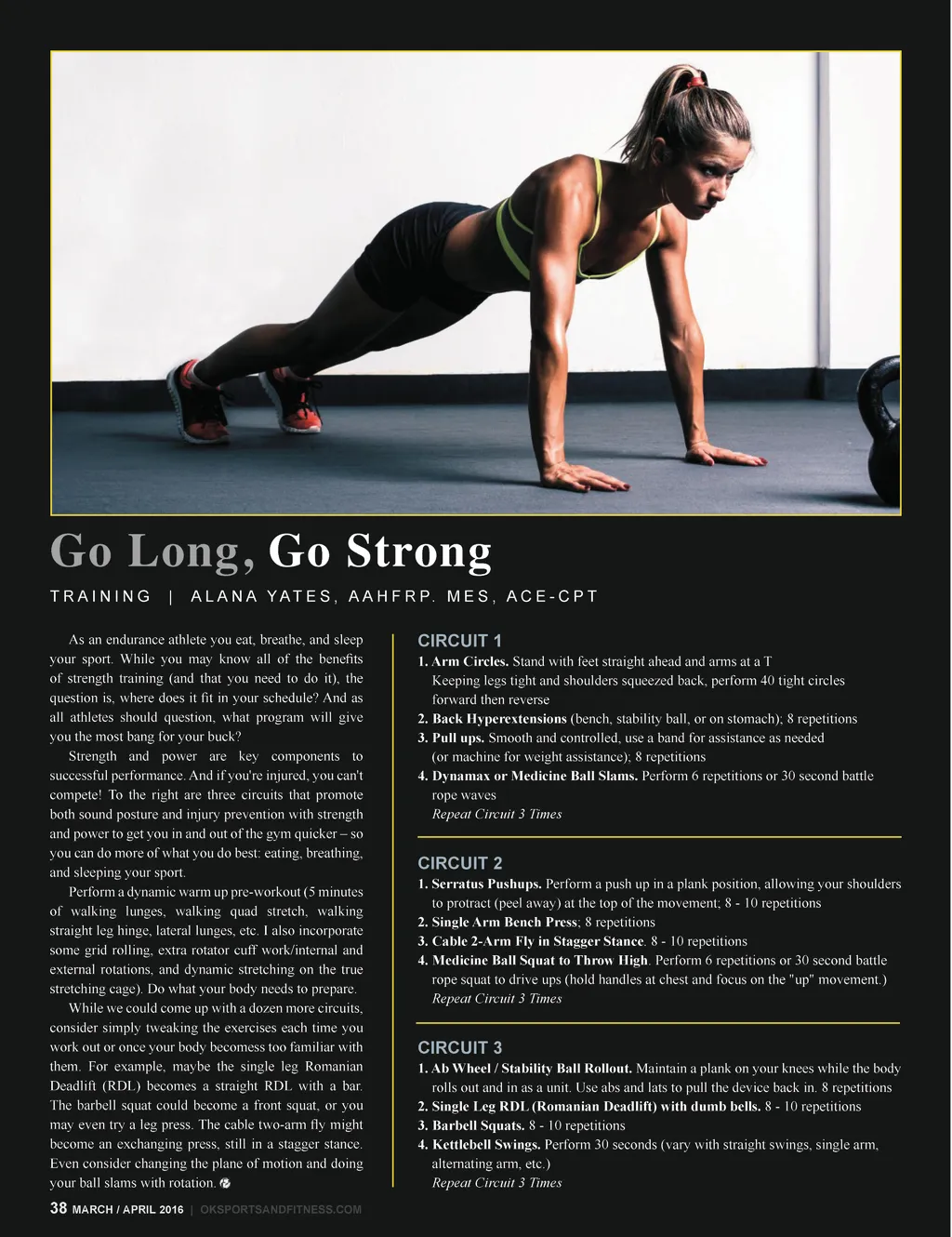 Go Long, Go Strong

TRAINING | ALANA YATES, AAHFRP. MES, ACE-CPT

As an endurance athlete you eat, breathe, and sleep your sport. While you may know all of the benefits of strength training (and that you need to do it), the question is, where does it fit in your schedule? And as all athletes should question, what program will give you the most bang for your buck?

Strength and power are key components to successful performance. And if you're injured, you can't compete! To the right are three circuits that promote both sound posture and injury prevention with strength and power to get you in and out of the gym quicker – so you can do more of what you do best: eating, breathing, and sleeping your sport.

Perform a dynamic warm up pre-workout (5 minutes of walking lunges, walking quad stretch, walking straight leg hinge, lateral lunges, etc. I also incorporate some grid rolling, extra rotator cuff work/internal and external rotations, and dynamic stretching on the true stretching cage). Do what your body needs to prepare.

While we could come up with a dozen more circuits, consider simply tweaking the exercises each time you work out or once your body becomess too familiar with them. For example, maybe the single leg Romanian Deadlift (RDL) becomes a straight RDL with a bar. The barbell squat could become a front squat, or you may even try a leg press. The cable two-arm fly might become an exchanging press, still in a stagger stance. Even consider changing the plane of motion and doing your ball slams with rotation.

CIRCUIT 1
1. Arm Circles. Stand with feet straight ahead and arms at a T Keeping legs tight and shoulders squeezed back, perform 40 tight circles forward then reverse
2. Back Hyperextensions (bench, stability ball, or on stomach); 8 repetitions
3. Pull ups. Smooth and controlled, use a band for assistance as needed (or machine for weight assistance); 8 repetitions
4. Dynamax or Medicine Ball Slams. Perform 6 repetitions or 30 second battle rope waves
Repeat Circuit 3 Times

CIRCUIT 2
1. Serratus Pushups. Perform a push up in a plank position, allowing your shoulders to protract (peel away) at the top of the movement; 8 - 10 repetitions
2. Single Arm Bench Press; 8 repetitions
3. Cable 2-Arm Fly in Stagger Stance. 8 - 10 repetitions
4. Medicine Ball Squat to Throw High. Perform 6 repetitions or 30 second battle rope squat to drive ups (hold handles at chest and focus on the "up" movement.)
Repeat Circuit 3 Times

CIRCUIT 3
1. Ab Wheel / Stability Ball Rollout. Maintain a plank on your knees while the body rolls out and in as a unit. Use abs and lats to pull the device back in. 8 repetitions
2. Single Leg RDL (Romanian Deadlift) with dumb bells. 8 - 10 repetitions
3. Barbell Squats. 8 - 10 repetitions
4. Kettlebell Swings. Perform 30 seconds (vary with straight swings, single arm, alternating arm, etc.)
Repeat Circuit 3 Times

38 MARCH / APRIL 2016 | OKSPORTSANDFITNESS.COM